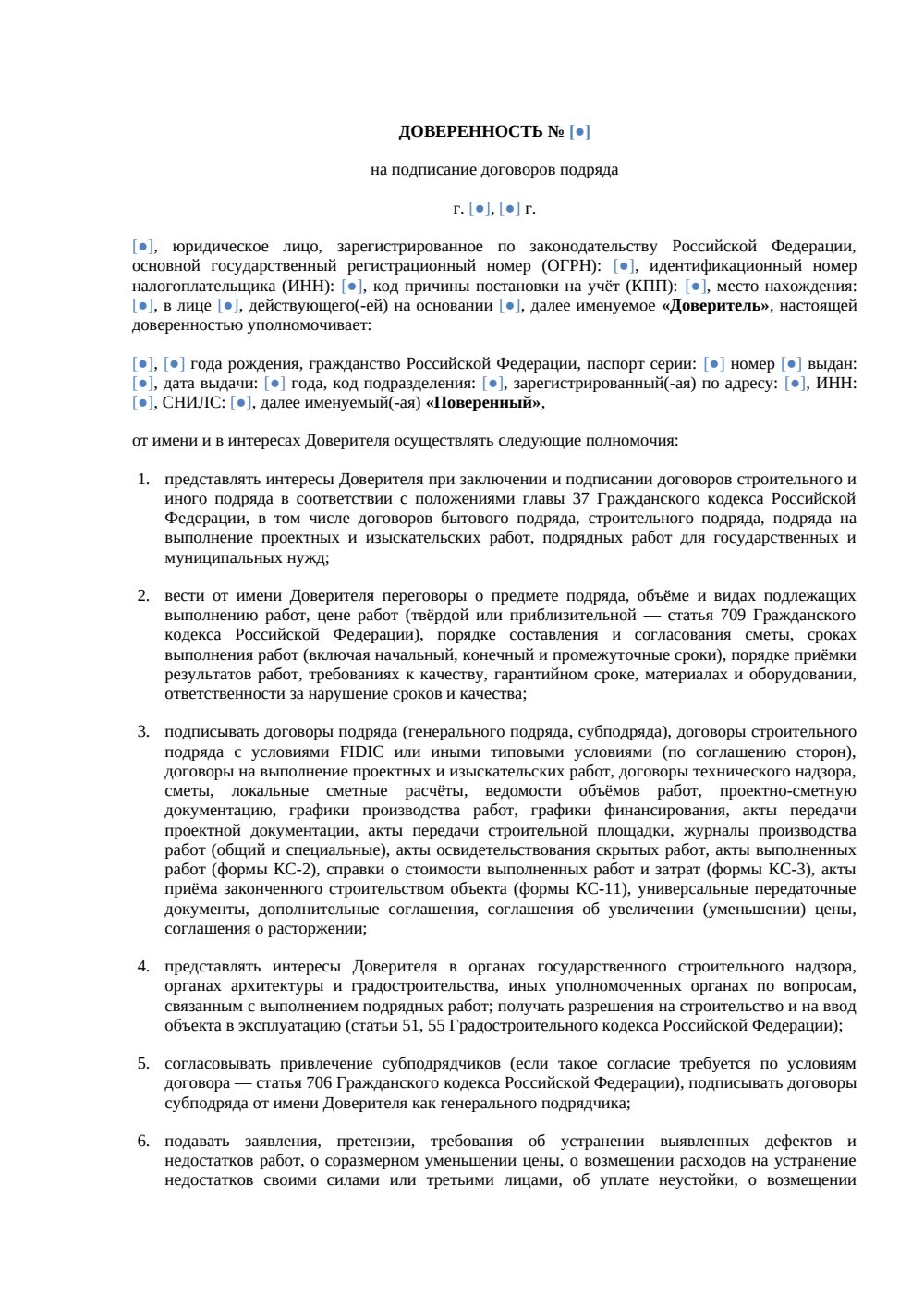 ДОВЕРЕННОСТЬ № [●]

на подписание договоров подряда

г. [●], [●] г.

[●], юридическое лицо, зарегистрированное по законодательству Российской Федерации, основной государственный регистрационный номер (ОГРН): [●], идентификационный номер налогоплательщика (ИНН): [●], код причины постановки на учёт (КПП): [●], место нахождения: [●], в лице [●], действующего(-ей) на основании [●], далее именуемое «Доверитель», настоящей доверенностью уполномочивает:

[●], [●] года рождения, гражданство Российской Федерации, паспорт серии: [●] номер [●] выдан: [●], дата выдачи: [●] года, код подразделения: [●], зарегистрированный(-ая) по адресу: [●], ИНН: [●], СНИЛС: [●], далее именуемый(-ая) «Поверенный»,

от имени и в интересах Доверителя осуществлять следующие полномочия:

1. представлять интересы Доверителя при заключении и подписании договоров строительного и иного подряда в соответствии с положениями главы 37 Гражданского кодекса Российской Федерации, в том числе договоров бытового подряда, строительного подряда, подряда на выполнение проектных и изыскательских работ, подрядных работ для государственных и муниципальных нужд;

2. вести от имени Доверителя переговоры о предмете подряда, объёме и видах подлежащих выполнению работ, цене работ (твёрдой или приблизительной — статья 709 Гражданского кодекса Российской Федерации), порядке составления и согласования сметы, сроках выполнения работ (включая начальный, конечный и промежуточные сроки), порядке приёмки результатов работ, требованиях к качеству, гарантийном сроке, материалах и оборудовании, ответственности за нарушение сроков и качества;

3. подписывать договоры подряда (генерального подряда, субподряда), договоры строительного подряда с условиями FIDIC или иными типовыми условиями (по соглашению сторон), договоры на выполнение проектных и изыскательских работ, договоры технического надзора, сметы, локальные сметные расчёты, ведомости объёмов работ, проектно-сметную документацию, графики производства работ, графики финансирования, акты передачи проектной документации, акты передачи строительной площадки, журналы производства работ (общий и специальные), акты освидетельствования скрытых работ, акты выполненных работ (формы КС-2), справки о стоимости выполненных работ и затрат (формы КС-3), акты приёма законченного строительством объекта (формы КС-11), универсальные передаточные документы, дополнительные соглашения, соглашения об увеличении (уменьшении) цены, соглашения о расторжении;

4. представлять интересы Доверителя в органах государственного строительного надзора, органах архитектуры и градостроительства, иных уполномоченных органах по вопросам, связанным с выполнением подрядных работ; получать разрешения на строительство и на ввод объекта в эксплуатацию (статьи 51, 55 Градостроительного кодекса Российской Федерации);

5. согласовывать привлечение субподрядчиков (если такое согласие требуется по условиям договора — статья 706 Гражданского кодекса Российской Федерации), подписывать договоры субподряда от имени Доверителя как генерального подрядчика;

6. подавать заявления, претензии, требования об устранении выявленных дефектов и недостатков работ, о соразмерном уменьшении цены, о возмещении расходов на устранение недостатков своими силами или третьими лицами, об уплате неустойки, о возмещении